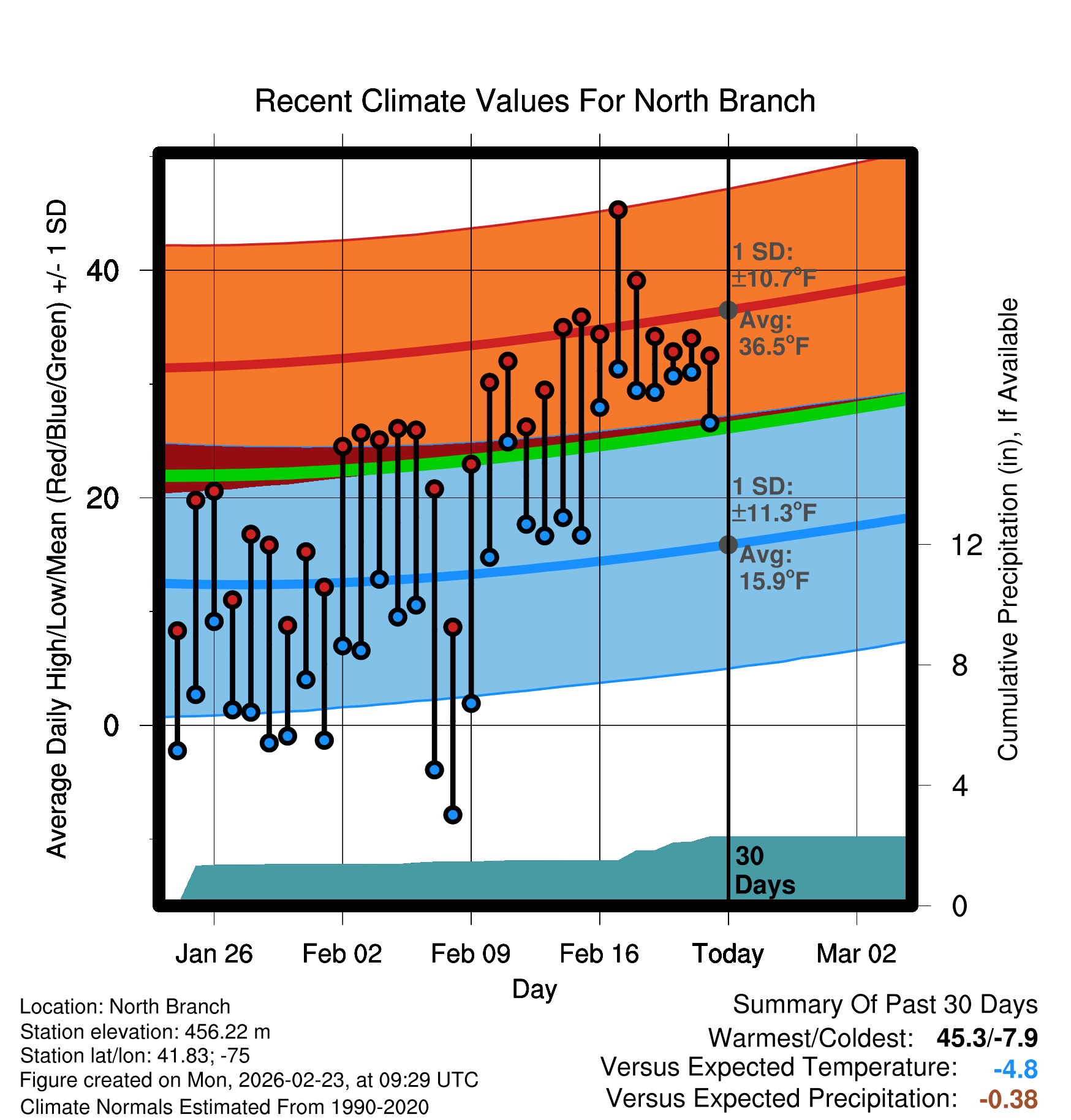 Recent Climate Values For North Branch

Average Daily High/Low/Mean (Red/Blue/Green) +/- 1 SD

40
20
0

1 SD:
±10.7°F
Avg:
36.5°F

1 SD:
±11.3°F
Avg:
15.9°F

30
Days

Cumulative Precipitation (in), If Available

12
8
4
0

Jan 26
Feb 02
Feb 09
Feb 16
Today
Mar 02

Day

Location: North Branch
Station elevation: 456.22 m
Station lat/lon: 41.83; -75
Figure created on Mon, 2026-02-23, at 09:29 UTC
Climate Normals Estimated From 1990-2020

Summary Of Past 30 Days
Warmest/Coldest: 45.3/-7.9
Versus Expected Temperature: -4.8
Versus Expected Precipitation: -0.38